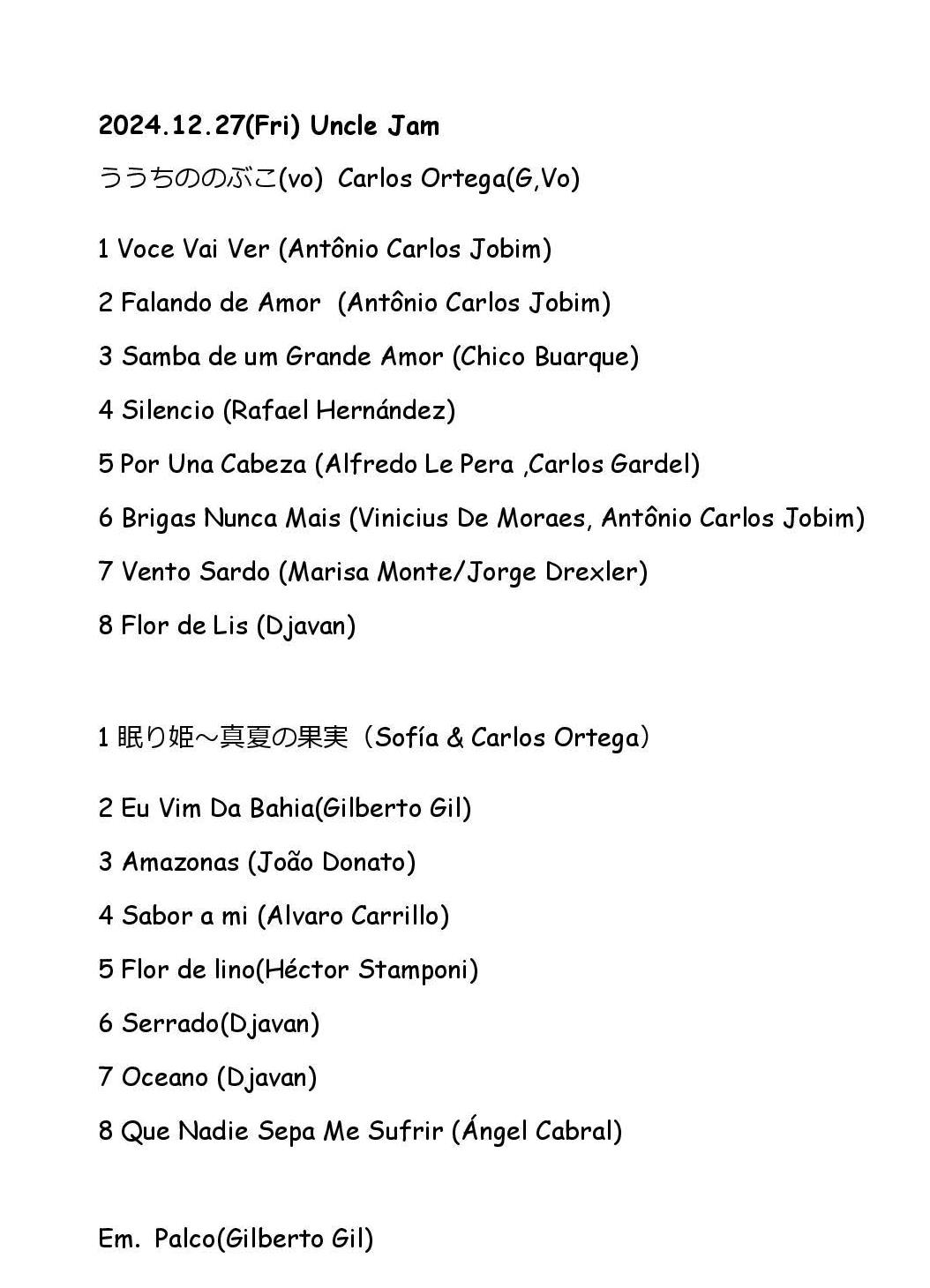 2024.12.27(Fri) Uncle Jam

ううちののぶこ(vo) Carlos Ortega(G,Vo)

1 Voce Vai Ver (Antônio Carlos Jobim)

2 Falando de Amor (Antônio Carlos Jobim)

3 Samba de um Grande Amor (Chico Buarque)

4 Silencio (Rafael Hernández)

5 Por Una Cabeza (Alfredo Le Pera ,Carlos Gardel)

6 Brigas Nunca Mais (Vinicius De Moraes, Antônio Carlos Jobim)

7 Vento Sardo (Marisa Monte/Jorge Drexler)

8 Flor de Lis (Djavan)

1 眠り姫～真夏の果実（Sofía & Carlos Ortega）

2 Eu Vim Da Bahia(Gilberto Gil)

3 Amazonas (João Donato)

4 Sabor a mi (Alvaro Carrillo)

5 Flor de lino(Héctor Stamponi)

6 Serrado(Djavan)

7 Oceano (Djavan)

8 Que Nadie Sepa Me Sufrir (Ángel Cabral)

Em. Palco(Gilberto Gil)